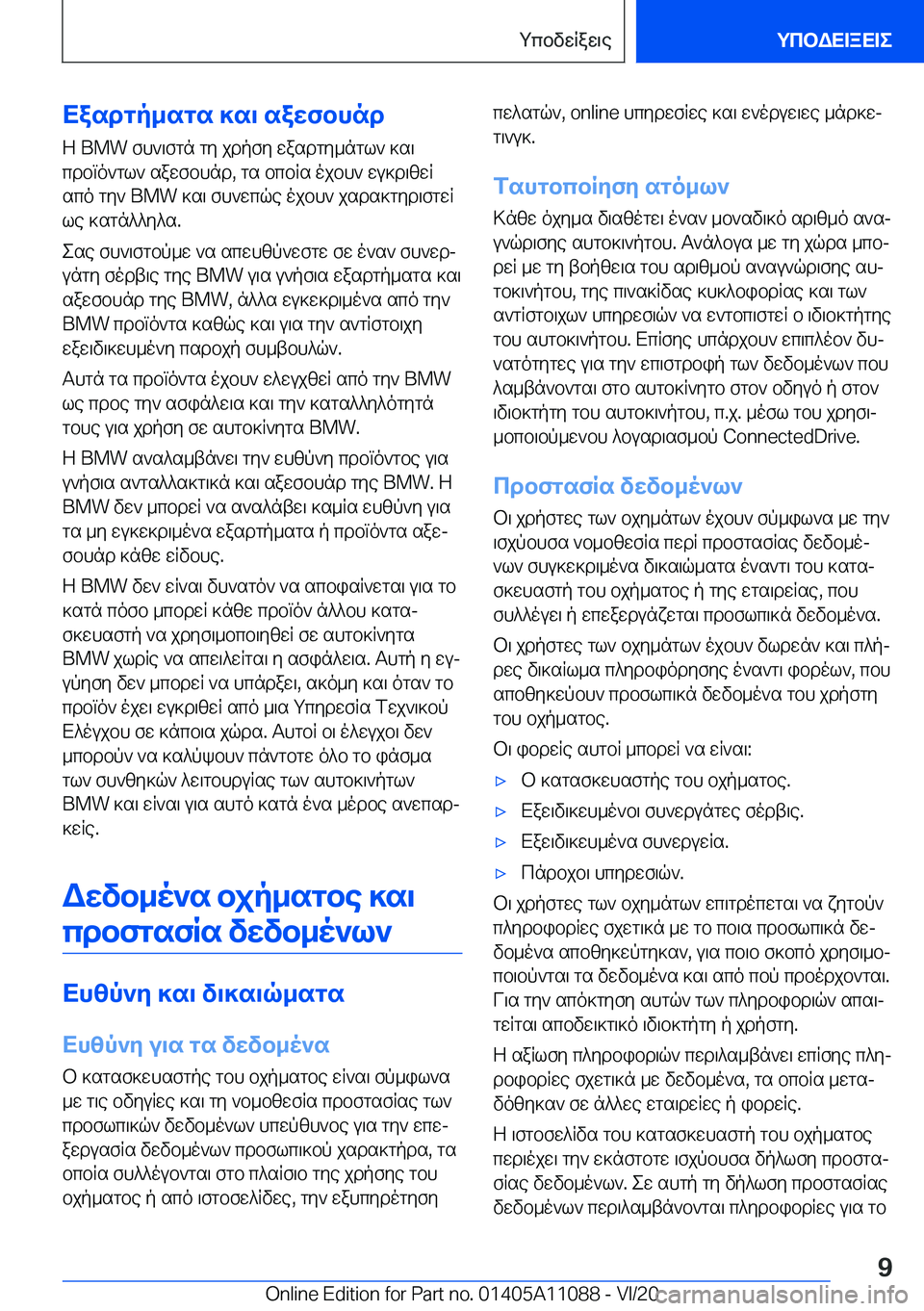 Υποδείξεις ΥΠΟΔΕΙΞΕΙΣ

Εξαρτήματα και αξεσουάρ

Η BMW συνιστά τη χρήση εξαρτημάτων και προϊόντων αξεσουάρ, τα οποία έχουν εγκριθεί από την BMW και συνεπώς έχουν χαρακτηριστεί ως κατάλληλα.

Σας συνιστούμε να απευθύνεστε σε έναν συνεργάτη σέρβις της BMW για γνήσια εξαρτήματα και αξεσουάρ της BMW, άλλα εγκεκριμένα από την BMW προϊόντα καθώς και για την αντίστοιχη εξειδικευμένη παροχή συμβουλών.

Αυτά τα προϊόντα έχουν ελεγχθεί από την BMW ως προς την ασφάλεια και την καταλληλότητά τους για χρήση σε αυτοκίνητα BMW.

Η BMW αναλαμβάνει την ευθύνη προϊόντος για γνήσια ανταλλακτικά και αξεσουάρ της BMW. Η BMW δεν μπορεί να αναλάβει καμία ευθύνη για τα μη εγκεκριμένα εξαρτήματα ή προϊόντα αξεσουάρ κάθε είδους.

Η BMW δεν είναι δυνατόν να αποφαίνεται για το κατά πόσο μπορεί κάθε προϊόν άλλου κατασκευαστή να χρησιμοποιηθεί σε αυτοκίνητα BMW χωρίς να απειλείται η ασφάλεια. Αυτή η εγγύηση δεν μπορεί να υπάρξει, ακόμη και όταν το προϊόν έχει εγκριθεί από μια Υπηρεσία Τεχνικού Ελέγχου σε κάποια χώρα. Αυτοί οι έλεγχοι δεν μπορούν να καλύψουν πάντοτε όλο το φάσμα των συνθηκών λειτουργίας των αυτοκινήτων BMW και είναι για αυτό κατά ένα μέρος ανεπαρκείς.

Δεδομένα οχήματος και προστασία δεδομένων

Ευθύνη και δικαιώματα

Ευθύνη για τα δεδομένα

Ο κατασκευαστής του οχήματος είναι σύμφωνα με τις οδηγίες και τη νομοθεσία προστασίας των προσωπικών δεδομένων υπεύθυνος για την επεξεργασία δεδομένων προσωπικού χαρακτήρα, τα οποία συλλέγονται στο πλαίσιο της χρήσης του οχήματος ή από ιστοσελίδες, την εξυπηρέτηση πελατών, online υπηρεσίες και ενέργειες μάρκετινγκ.

Ταυτοποίηση ατόμων

Κάθε όχημα διαθέτει έναν μοναδικό αριθμό αναγνώρισης αυτοκινήτου. Ανάλογα με τη χώρα μπορεί με τη βοήθεια του αριθμού αναγνώρισης αυτοκινήτου, της πινακίδας κυκλοφορίας και των αντίστοιχων υπηρεσιών να εντοπιστεί ο ιδιοκτήτης του αυτοκινήτου. Επίσης υπάρχουν επιπλέον δυνατότητες για την επιστροφή των δεδομένων που λαμβάνονται στο αυτοκίνητο στον οδηγό ή στον ιδιοκτήτη του αυτοκινήτου, π.χ. μέσω του χρησιμοποιούμενου λογαριασμού ConnectedDrive.

Προστασία δεδομένων

Οι χρήστες των οχημάτων έχουν σύμφωνα με την ισχύουσα νομοθεσία περί προστασίας δεδομένων συγκεκριμένα δικαιώματα έναντι του κατασκευαστή του οχήματος ή της εταιρείας, που συλλέγει ή επεξεργάζεται προσωπικά δεδομένα.

Οι χρήστες των οχημάτων έχουν δωρεάν και πλήρες δικαίωμα πληροφόρησης έναντι φορέων, που αποθηκεύουν προσωπικά δεδομένα του χρήστη του οχήματος.

Οι φορείς αυτοί μπορεί να είναι:

▷ Ο κατασκευαστής του οχήματος.

▷ Εξειδικευμένοι συνεργάτες σέρβις.

▷ Εξειδικευμένα συνεργεία.

▷ Πάροχοι υπηρεσιών.

Οι χρήστες των οχημάτων επιτρέπεται να ζητούν πληροφορίες σχετικά με το ποια προσωπικά δεδομένα αποθηκεύτηκαν, για ποιο σκοπό χρησιμοποιούνται τα δεδομένα και από πού προέρχονται. Για την απόκτηση αυτών των πληροφοριών απαιτείται αποδεικτικό ιδιοκτήτη ή χρήστη.

Η αξίωση πληροφοριών περιλαμβάνει επίσης πληροφορίες σχετικά με δεδομένα, τα οποία μεταδόθηκαν σε άλλες εταιρείες ή φορείς.

Η ιστοσελίδα του κατασκευαστή του οχήματος περιέχει την εκάστοτε ισχύουσα δήλωση προστασίας δεδομένων. Σε αυτή τη δήλωση προστασίας δεδομένων περιλαμβάνονται πληροφορίες για το

9

Online Edition for Part no. 01405A11088 - VI/20 carmanualsonline.info